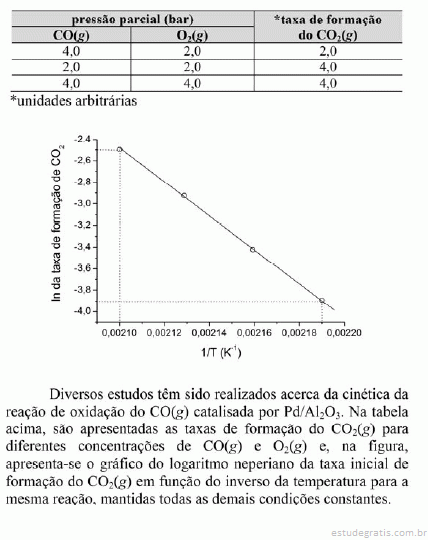 | pressão parcial (bar) | | *taxa de formação do $CO_2(g)$ |
|---|---|---|
| $CO(g)$ | $O_2(g)$ | |
| 4,0 | 2,0 | 2,0 |
| 2,0 | 2,0 | 4,0 |
| 4,0 | 4,0 | 4,0 |

*unidades arbitrárias

ln da taxa de formação de $CO_2$

-2,4
-2,6
-2,8
-3,0
-3,2
-3,4
-3,6
-3,8
-4,0

0,00210 0,00212 0,00214 0,00216 0,00218 0,00220

1/T ($K^{-1}$)

Diversos estudos têm sido realizados acerca da cinética da reação de oxidação do $CO(g)$ catalisada por $Pd/Al_2O_3$. Na tabela acima, são apresentadas as taxas de formação do $CO_2(g)$ para diferentes concentrações de $CO(g)$ e $O_2(g)$ e, na figura, apresenta-se o gráfico do logaritmo neperiano da taxa inicial de formação do $CO_2(g)$ em função do inverso da temperatura para a mesma reação, mantidas todas as demais condições constantes.

estudegratis.com.br